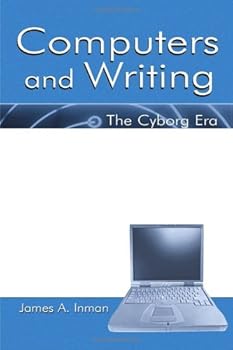 Computers and Writing

The Cyborg Era

James A. Inman